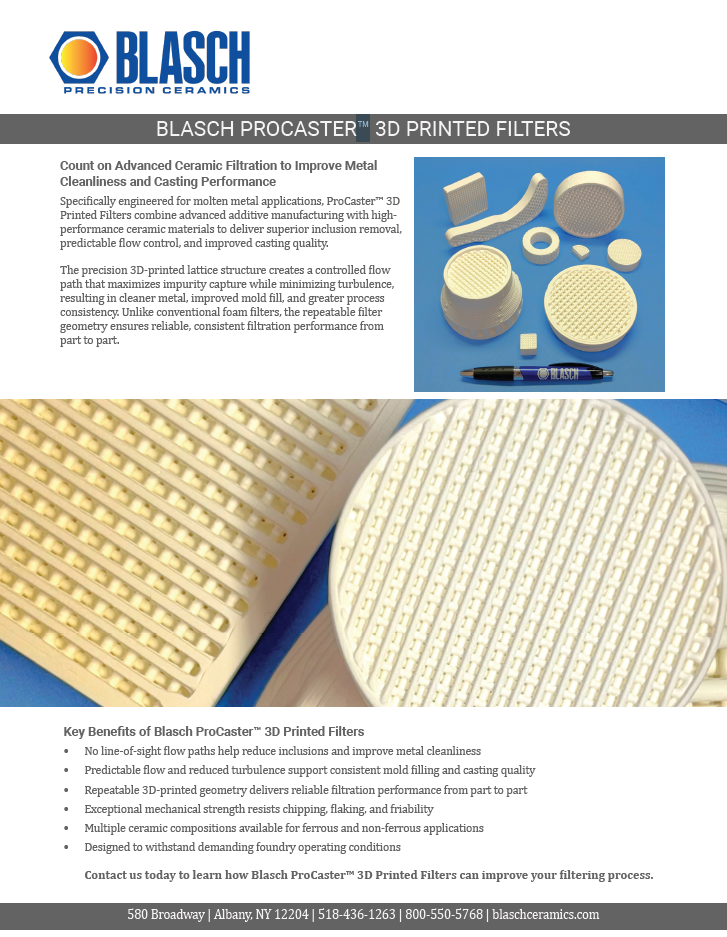 BLASCH
PRECISION CERAMICS

BLASCH PROCASTER™ 3D PRINTED FILTERS

Count on Advanced Ceramic Filtration to Improve Metal Cleanliness and Casting Performance

Specifically engineered for molten metal applications, ProCaster™ 3D Printed Filters combine advanced additive manufacturing with high-performance ceramic materials to deliver superior inclusion removal, predictable flow control, and improved casting quality.

The precision 3D-printed lattice structure creates a controlled flow path that maximizes impurity capture while minimizing turbulence, resulting in cleaner metal, improved mold fill, and greater process consistency. Unlike conventional foam filters, the repeatable filter geometry ensures reliable, consistent filtration performance from part to part.

BLASCH

Key Benefits of Blasch ProCaster™ 3D Printed Filters

• No line-of-sight flow paths help reduce inclusions and improve metal cleanliness
• Predictable flow and reduced turbulence support consistent mold filling and casting quality
• Repeatable 3D-printed geometry delivers reliable filtration performance from part to part
• Exceptional mechanical strength resists chipping, flaking, and friability
• Multiple ceramic compositions available for ferrous and non-ferrous applications
• Designed to withstand demanding foundry operating conditions

Contact us today to learn how Blasch ProCaster™ 3D Printed Filters can improve your filtering process.

580 Broadway | Albany, NY 12204 | 518-436-1263 | 800-550-5768 | blaschceramics.com